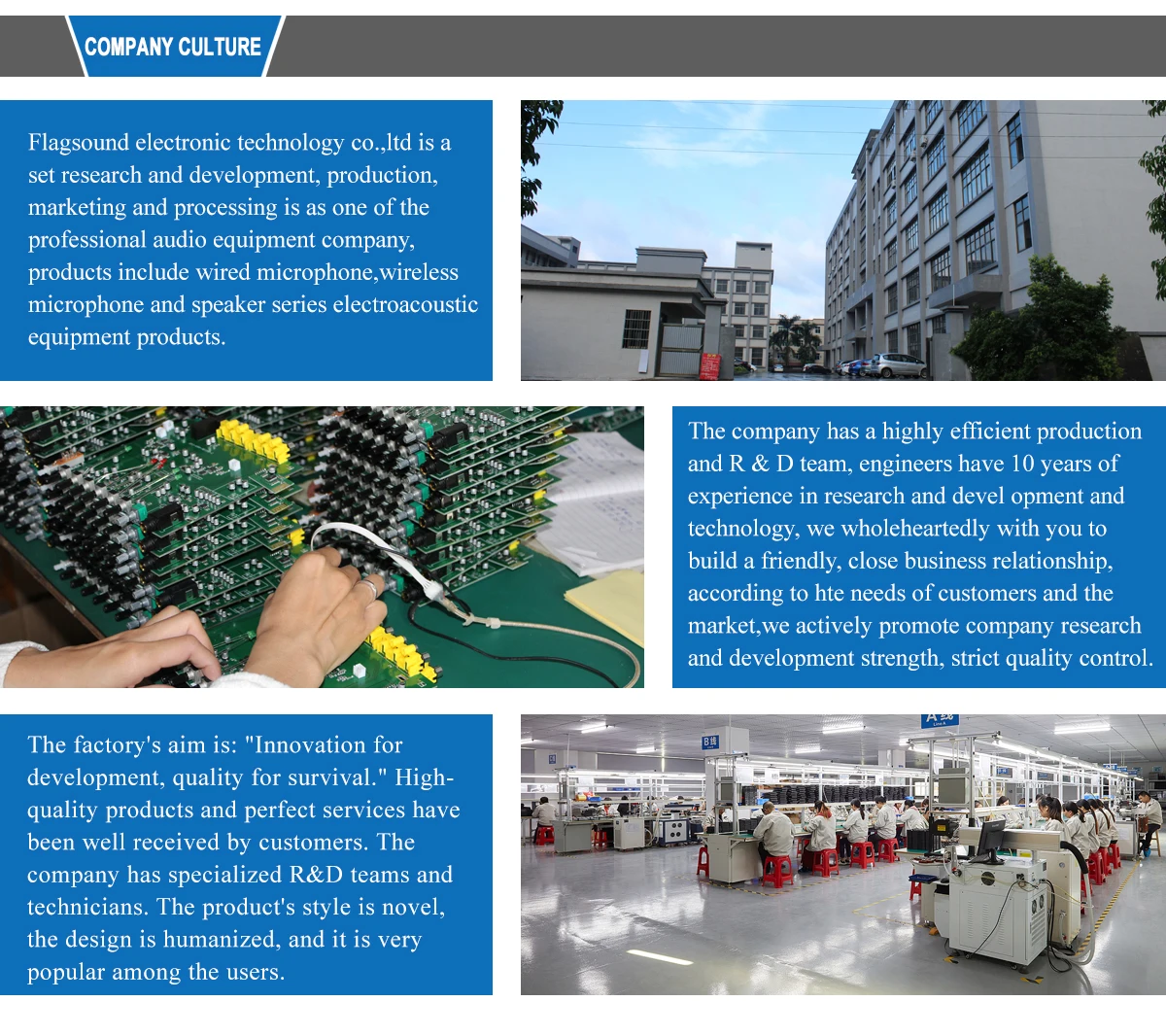 COMPANY CULTURE

Flagsound electronic technology co.,ltd is a set research and development, production, marketing and processing is as one of the professional audio equipment company, products include wired microphone,wireless microphone and speaker series electroacoustic equipment products.

The company has a highly efficient production and R & D team, engineers have 10 years of experience in research and devel opment and technology, we wholeheartedly with you to build a friendly, close business relationship, according to hte needs of customers and the market,we actively promote company research and development strength, strict quality control.

The factory's aim is: "Innovation for development, quality for survival." High-quality products and perfect services have been well received by customers. The company has specialized R&D teams and technicians. The product's style is novel, the design is humanized, and it is very popular among the users.